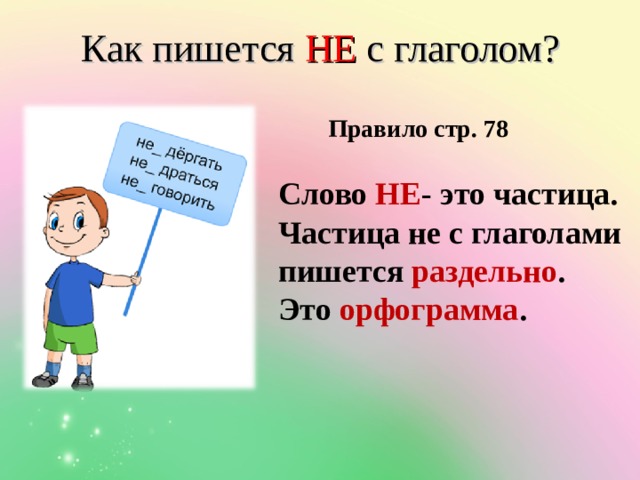 Как пишется НЕ с глаголом?

не_ дёргать
не_ драться
не_ говорить

Правило стр. 78

Слово НЕ- это частица.
Частица не с глаголами пишется раздельно.
Это орфограмма.